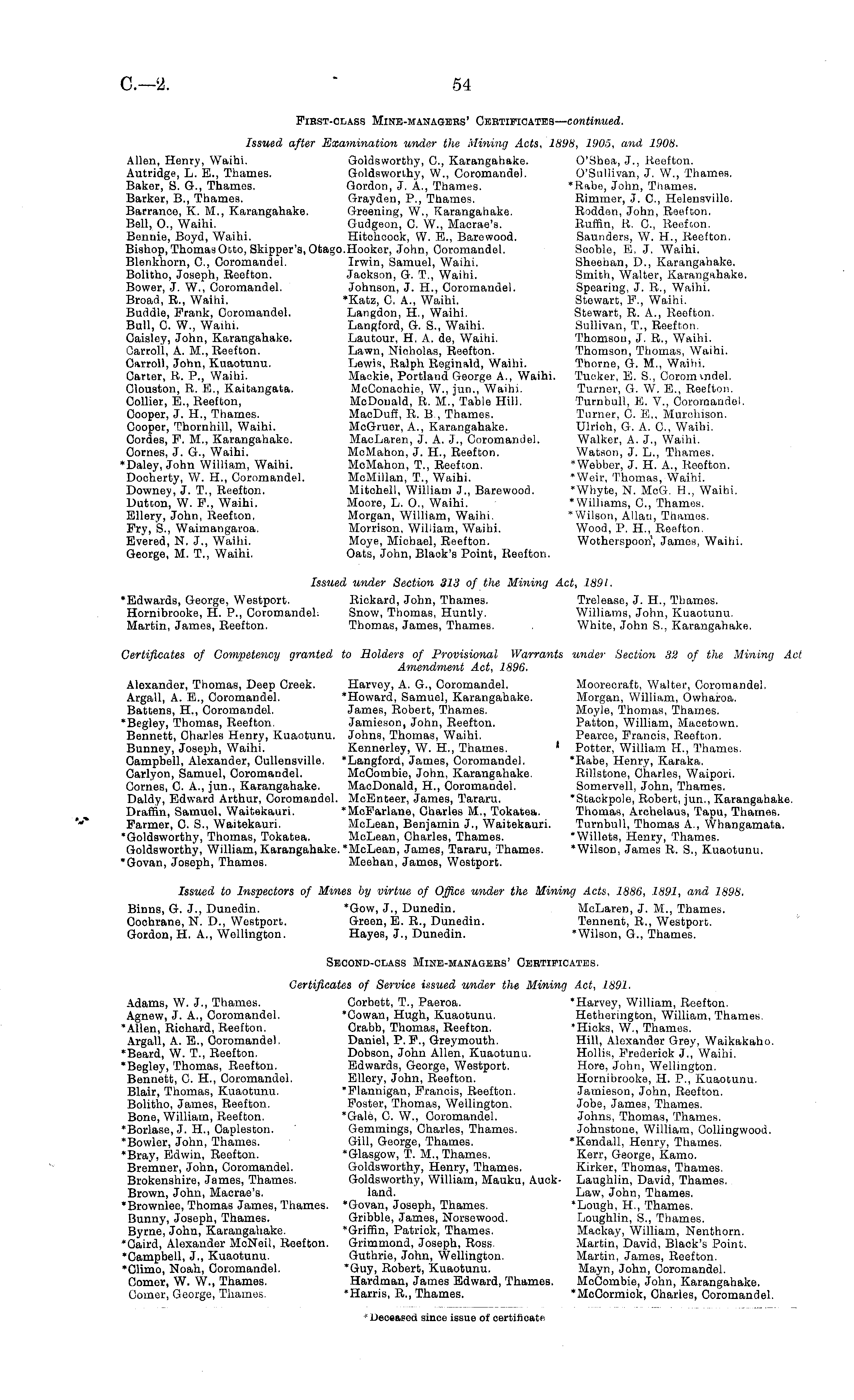 C.—2. 54

FIRST-CLASS MINE-MANAGERS' CERTIFICATES—continued.

Issued after Examination under the Mining Acts, 1898, 1905, and 1908.

Allen, Henry, Waihi.
Autridge, L. E., Thames.
Baker, S. G., Thames.
Barker, B., Thames.
Barrance, K. M., Karangahake.
Bell, O., Waihi.
Bennie, Boyd, Waihi.
Bishop, Thomas Otto, Skipper's, Otago.
Blenkhorn, C., Coromandel.
Bolitho, Joseph, Reefton.
Bower, J. W., Coromandel.
Broad, R., Waihi.
Buddle, Frank, Coromandel.
Bull, C. W., Waihi.
Caisley, John, Karangahake.
Carroll, A. M., Reefton.
Carroll, John, Kuaotunu.
Carter, R. P., Waihi.
Clouston, R. E., Kaitangata.
Collier, E., Reefton,
Cooper, J. H., Thames.
Cooper, Thornhill, Waihi.
Cordes, F. M., Karangahake.
Cornes, J. G., Waihi.
*Daley, John William, Waihi.
Docherty, W. H., Coromandel.
Downey, J. T., Reefton.
Dutton, W. F., Waihi.
Ellery, John, Reefton.
Fry, S., Waimangaroa.
Evered, N. J., Waihi.
George, M. T., Waihi.

Goldsworthy, C., Karangahake.
Goldsworthy, W., Coromandel.
Gordon, J. A., Thames.
Grayden, P., Thames.
Greening, W., Karangahake.
Gudgeon, C. W., Macrae's.
Hitchcock, W. E., Barewood.
Hooker, John, Coromandel.
Irwin, Samuel, Waihi.
Jackson, G. T., Waihi.
Johnson, J. H., Coromandel.
*Katz, C. A., Waihi.
Langdon, H., Waihi.
Langford, G. S., Waihi.
Lautour, H. A. de, Waihi.
Lawn, Nicholas, Reefton.
Lewis, Ralph Reginald, Waihi.
Mackie, Portland George A., Waihi.
McConachie, W., jun., Waihi.
McDonald, R. M., Table Hill.
MacDuff, R. B., Thames.
McGruer, A., Karangahake.
MacLaren, J. A. J., Coromandel.
McMahon, J. H., Reefton.
McMahon, T., Reefton.
McMillan, T., Waihi.
Mitchell, William J., Barewood.
Moore, L. O., Waihi.
Morgan, William, Waihi.
Morrison, William, Waihi.
Moye, Michael, Reefton.
Oats, John, Black's Point, Reefton.

O'Shea, J., Reefton.
O'Sullivan, J. W., Thames.
*Rabe, John, Thames.
Rimmer, J. C., Helensville.
Rodden, John, Reefton.
Ruffin, R. C., Reefton.
Saunders, W. H., Reefton.
Scoble, E. J. Waihi.
Sheehan, D., Karangahake.
Smith, Walter, Karangahake.
Spearing, J. R., Waihi.
Stewart, F., Waihi.
Stewart, R. A., Reefton.
Sullivan, T., Reefton.
Thomson, J. R., Waihi.
Thomson, Thomas, Waihi.
Thorne, G. M., Waihi.
Tucker, E. S., Coromandel.
Turner, G. W. E., Reefton.
Turnbull, E. V., Coromandel.
Turner, C. E., Murchison.
Ulrich, G. A. C., Waihi.
Walker, A. J., Waihi.
Watson, J. L., Thames.
*Webber, J. H. A., Reefton.
*Weir, Thomas, Waihi.
*Whyte, N. McG. H., Waihi.
*Williams, C., Thames.
*Wilson, Allan, Thames.
Wood, P. H., Reefton.
Wotherspoon, James, Waihi.

Issued under Section 313 of the Mining Act, 1891.

*Edwards, George, Westport.
Hornibrooke, H. P., Coromandel.
Martin, James, Reefton.

Rickard, John, Thames.
Snow, Thomas, Huntly.
Thomas, James, Thames.

Trelease, J. H., Thames.
Williams, John, Kuaotunu.
White, John S., Karangahake.

Certificates of Competency granted to Holders of Provisional Warrants under Section 32 of the Mining Act Amendment Act, 1896.

Alexander, Thomas, Deep Creek.
Argall, A. E., Coromandel.
Battens, H., Coromandel.
*Begley, Thomas, Reefton.
Bennett, Charles Henry, Kuaotunu.
Bunney, Joseph, Waihi.
Campbell, Alexander, Cullensville.
Carlyon, Samuel, Coromandel.
Cornes, C. A., jun., Karangahake.
Daldy, Edward Arthur, Coromandel.
Draffin, Samuel, Waitekauri.
Farmer, C. S., Waitekauri.
*Goldsworthy, Thomas, Tokatea.
Goldsworthy, William, Karangahake.
*Govan, Joseph, Thames.

Harvey, A. G., Coromandel.
*Howard, Samuel, Karangahake.
James, Robert, Thames.
Jamieson, John, Reefton.
Johns, Thomas, Waihi.
Kennerley, W. H., Thames.
*Langford, James, Coromandel.
McCombie, John, Karangahake.
MacDonald, H., Coromandel.
McEnteer, James, Tararu.
*McFarlane, Charles M., Tokatea.
McLean, Benjamin J., Waitekauri.
McLean, Charles, Thames.
*McLean, James, Tararu, Thames.
Meehan, James, Westport.

Moorecraft, Walter, Coromandel.
Morgan, William, Owharoa.
Moyle, Thomas, Thames.
Patton, William, Macetown.
Pearce, Francis, Reefton.
Potter, William H., Thames.
*Rabe, Henry, Karaka.
Rillstone, Charles, Waipori.
Somervell, John, Thames.
*Stackpole, Robert, jun., Karangahake.
Thomas, Archelaus, Tapu, Thames.
Turnbull, Thomas A., Whangamata.
*Willets, Henry, Thames.
*Wilson, James R. S., Kuaotunu.

Issued to Inspectors of Mines by virtue of Office under the Mining Acts, 1886, 1891, and 1898.

Binns, G. J., Dunedin.
Cochrane, N. D., Westport.
Gordon, H. A., Wellington.

*Gow, J., Dunedin.
Green, E. R., Dunedin.
Hayes, J., Dunedin.

McLaren, J. M., Thames.
Tennent, R., Westport.
*Wilson, G., Thames.

SECOND-CLASS MINE-MANAGERS' CERTIFICATES.

Certificates of Service issued under the Mining Act, 1891.

Adams, W. J., Thames.
Agnew, J. A., Coromandel.
*Allen, Richard, Reefton.
Argall, A. E., Coromandel.
*Beard, W. T., Reefton.
*Begley, Thomas, Reefton.
Bennett, C. H., Coromandel.
Blair, Thomas, Kuaotunu.
Bolitho, James, Reefton.
Bone, William, Reefton.
*Borlase, J. H., Capleston.
*Bowler, John, Thames.
*Bray, Edwin, Reefton.
Bremner, John, Coromandel.
Brokenshire, James, Thames.
Brown, John, Macrae's.
*Brownlee, Thomas James, Thames.
Bunny, Joseph, Thames.
Byrne, John, Karangahake.
*Caird, Alexander McNeil, Reefton.
*Campbell, J., Kuaotunu.
*Climo, Noah, Coromandel.
Comer, W. W., Thames.
Comer, George, Thames.

Corbett, T., Paeroa.
*Cowan, Hugh, Kuaotunu.
Crabb, Thomas, Reefton.
Daniel, P. F., Greymouth.
Dobson, John Allen, Kuaotunu.
Edwards, George, Westport.
Ellery, John, Reefton.
*Flannigan, Francis, Reefton.
Foster, Thomas, Wellington.
*Gale, C. W., Coromandel.
Gemmings, Charles, Thames.
Gill, George, Thames.
*Glasgow, T. M., Thames.
Goldsworthy, Henry, Thames.
Goldsworthy, William, Mauku, Auckland.
*Govan, Joseph, Thames.
Gribble, James, Norsewood.
*Griffin, Patrick, Thames.
Grimmond, Joseph, Ross.
Guthrie, John, Wellington.
*Guy, Robert, Kuaotunu.
Hardman, James Edward, Thames.
*Harris, R., Thames.

*Harvey, William, Reefton.
Hetherington, William, Thames.
*Hicks, W., Thames.
Hill, Alexander Grey, Waikakaho.
Hollis, Frederick J., Waihi.
Hore, John, Wellington.
Hornibrooke, H. P., Kuaotunu.
Jamieson, John, Reefton.
Jobe, James, Thames.
Johns, Thomas, Thames.
Johnstone, William, Collingwood.
*Kendall, Henry, Thames.
Kerr, George, Kamo.
Kirker, Thomas, Thames.
Laughlin, David, Thames.
Law, John, Thames.
*Lough, H., Thames.
Loughlin, S., Thames.
Mackay, William, Nenthorn.
Martin, David, Black's Point.
Martin, James, Reefton.
Mayn, John, Coromandel.
McCombie, John, Karangahake.
*McCormick, Charles, Coromandel.

* Deceased since issue of certificate